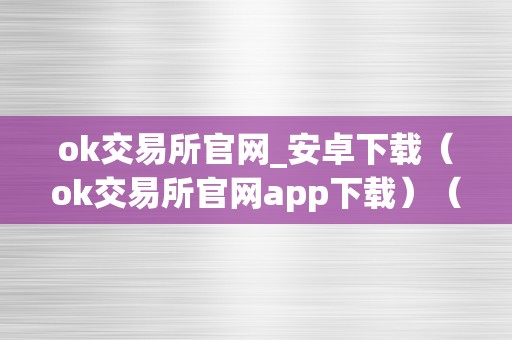 ok交易所官网_安卓下载（ok交易所官网app下载）（